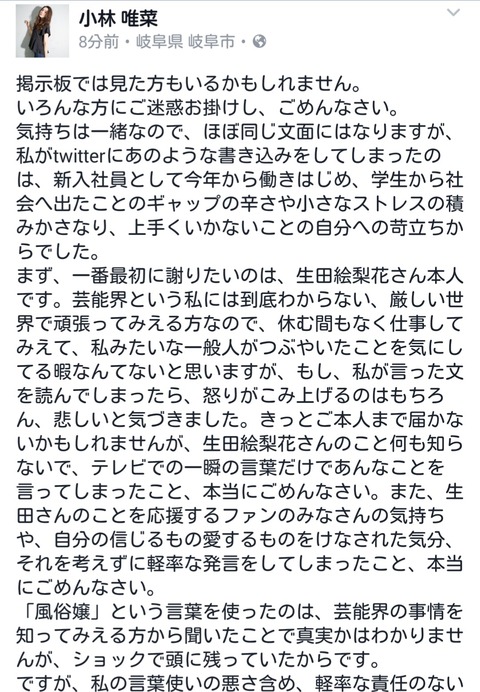 小林 唯菜
8分前・岐阜県 岐阜市・

掲示板では見た方もいるかもしれません。
いろんな方にご迷惑お掛けし、ごめんなさい。
気持ちは一緒なので、ほぼ同じ文面にはなりますが、私がtwitterにあのような書き込みをしてしまったのは、新入社員として今年から働きはじめ、学生から社会へ出たことのギャップの辛さや小さなストレスの積みかさなり、上手くいかないことの自分への苛立ちからでした。
まず、一番最初に謝りたいのは、生田絵梨花さん本人です。芸能界という私には到底わからない、厳しい世界で頑張ってみえる方なので、休む間もなく仕事してみえて、私みたいな一般人がつぶやいたことを気にしてる暇なんてないと思いますが、もし、私が言った文を読んでしまったら、怒りがこみ上げるのはもちろん、悲しいと気づきました。きっとご本人まで届かないかもしれませんが、生田絵梨花さんのこと何も知らないで、テレビでの一瞬の言葉だけであんなことを言ってしまったこと、本当にごめんなさい。また、生田さんのことを応援するファンのみなさんの気持ちや、自分の信じるもの愛するものをけなされた気分、それを考えずに軽率な発言をしてしまったこと、本当にごめんなさい。
「風俗嬢」という言葉を使ったのは、芸能界の事情を知ってみえる方から聞いたことで真実かはわかりませんが、ショックで頭に残っていたからです。
ですが、私の言葉使いの悪さ含め、軽率な責任のない